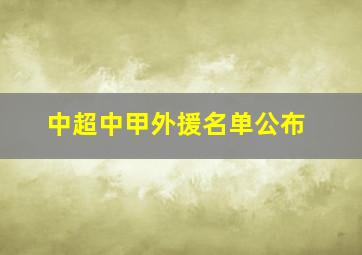 中超中甲外援名单公布